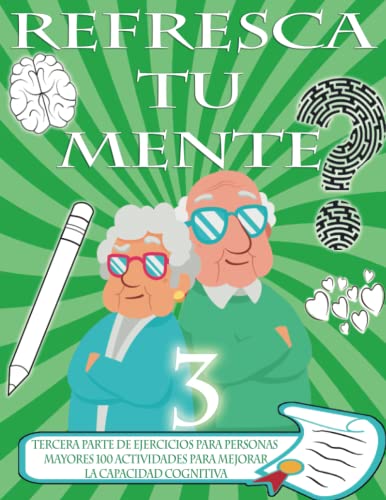 REFRESCA
TU
MENTE

3

TERCERA PARTE DE EJERCICIOS PARA PERSONAS MAYORES 100 ACTIVIDADES PARA MEJORAR LA CAPACIDAD COGNITIVA